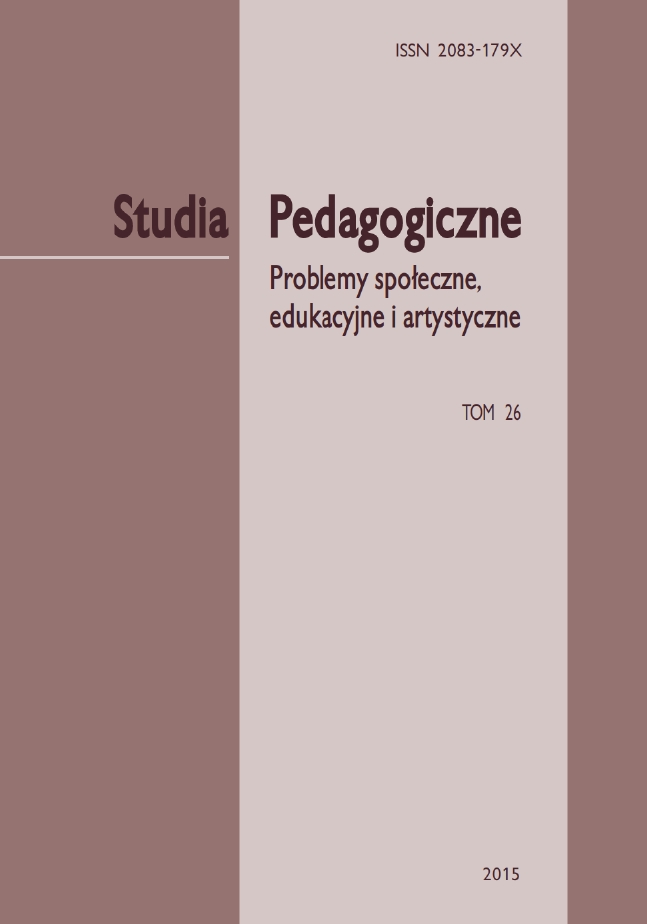 ISSN 2083-179X

Studia Pedagogiczne

Problemy społeczne, edukacyjne i artystyczne

TOM 26

2015